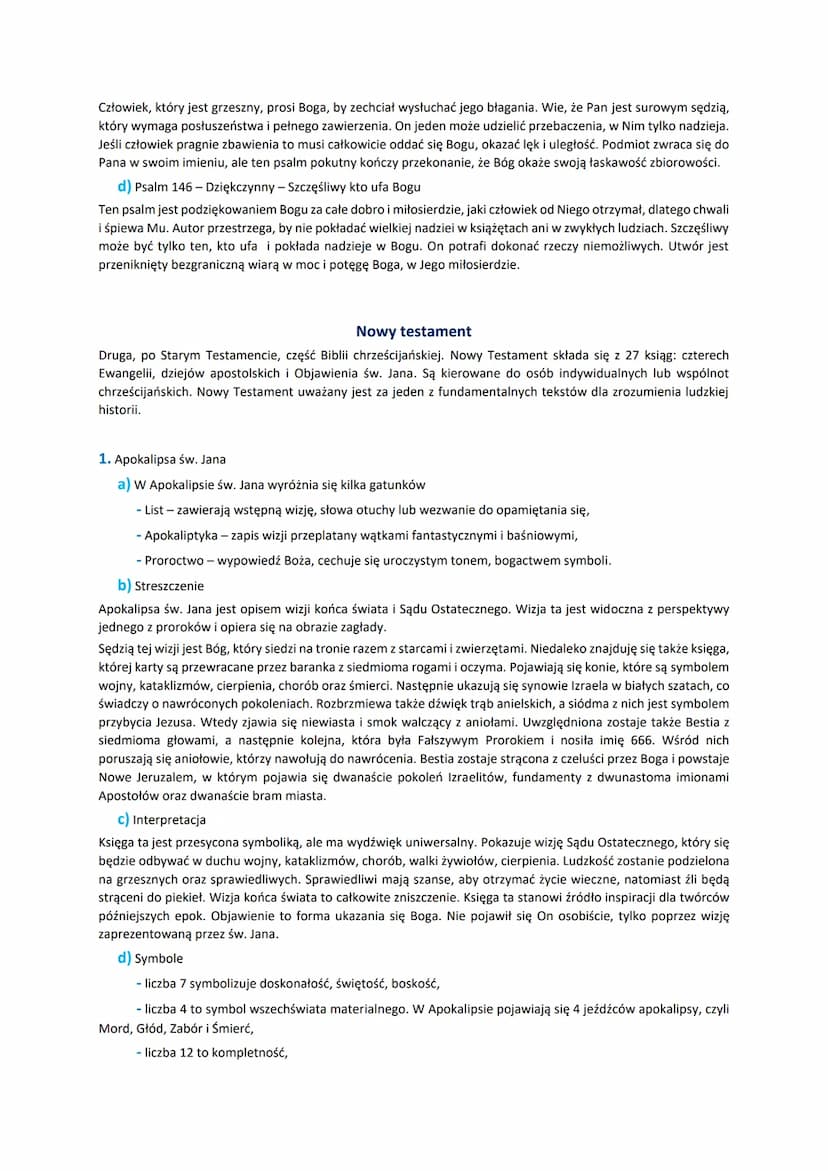 Człowiek, który jest grzeszny, prosi Boga, by zechciał wysłuchać jego błagania. Wie, że Pan jest surowym sędzią, który wymaga posłuszeństwa i pełnego zawierzenia. On jeden może udzielić przebaczenia, w Nim tylko nadzieja. Jeśli człowiek pragnie zbawienia to musi całkowicie oddać się Bogu, okazać lęk i uległość. Podmiot zwraca się do Pana w swoim imieniu, ale ten psalm pokutny kończy przekonanie, że Bóg okaże swoją łaskawość zbiorowości.

d) Psalm 146 – Dziękczynny – Szczęśliwy kto ufa Bogu

Ten psalm jest podziękowaniem Bogu za całe dobro i miłosierdzie, jaki człowiek od Niego otrzymał, dlatego chwali i śpiewa Mu. Autor przestrzega, by nie pokładać wielkiej nadziei w książętach ani w zwykłych ludziach. Szczęśliwy może być tylko ten, kto ufa i pokłada nadzieje w Bogu. On potrafi dokonać rzeczy niemożliwych. Utwór jest przeniknięty bezgraniczną wiarą w moc i potęgę Boga, w Jego miłosierdzie.

Nowy testament

Druga, po Starym Testamencie, część Biblii chrześcijańskiej. Nowy Testament składa się z 27 ksiąg: czterech Ewangelii, dziejów apostolskich i Objawienia św. Jana. Są kierowane do osób indywidualnych lub wspólnot chrześcijańskich. Nowy Testament uważany jest za jeden z fundamentalnych tekstów dla zrozumienia ludzkiej historii.

1. Apokalipsa św. Jana

a) W Apokalipsie św. Jana wyróżnia się kilka gatunków

- List – zawierają wstępną wizję, słowa otuchy lub wezwanie do opamiętania się,

- Apokaliptyka – zapis wizji przeplatany wątkami fantastycznymi i baśniowymi,

- Proroctwo – wypowiedź Boża, cechuje się uroczystym tonem, bogactwem symboli.

b) Streszczenie

Apokalipsa św. Jana jest opisem wizji końca świata i Sądu Ostatecznego. Wizja ta jest widoczna z perspektywy jednego z proroków i opiera się na obrazie zagłady.

Sędzią tej wizji jest Bóg, który siedzi na tronie razem z starcami i zwierzętami. Niedaleko znajduję się także księga, której karty są przewracane przez baranka z siedmioma rogami i oczyma. Pojawiają się konie, które są symbolem wojny, kataklizmów, cierpienia, chorób oraz śmierci. Następnie ukazują się synowie Izraela w białych szatach, co świadczy o nawróconych pokoleniach. Rozbrzmiewa także dźwięk trąb anielskich, a siódma z nich jest symbolem przybycia Jezusa. Wtedy zjawia się niewiasta i smok walczący z aniołami. Uwzględniona zostaje także Bestia z siedmioma głowami, a następnie kolejna, która była Fałszywym Prorokiem i nosiła imię 666. Wśród nich poruszają się aniołowie, którzy nawołują do nawrócenia. Bestia zostaje strącona z czeluści przez Boga i powstaje Nowe Jeruzalem, w którym pojawia się dwanaście pokoleń Izraelitów, fundamenty z dwunastoma imionami Apostołów oraz dwanaście bram miasta.

c) Interpretacja

Księga ta jest przesycona symboliką, ale ma wydźwięk uniwersalny. Pokazuje wizję Sądu Ostatecznego, który się będzie odbywać w duchu wojny, kataklizmów, chorób, walki żywiołów, cierpienia. Ludzkość zostanie podzielona na grzesznych oraz sprawiedliwych. Sprawiedliwi mają szanse, aby otrzymać życie wieczne, natomiast źli będą strąceni do piekieł. Wizja końca świata to całkowite zniszczenie. Księga ta stanowi źródło inspiracji dla twórców późniejszych epok. Objawienie to forma ukazania się Boga. Nie pojawił się On osobiście, tylko poprzez wizję zaprezentowaną przez św. Jana.

d) Symbole

- liczba 7 symbolizuje doskonałość, świętość, boskość,

- liczba 4 to symbol wszechświata materialnego. W Apokalipsie pojawiają się 4 jeźdźców apokalipsy, czyli Mord, Głód, Zabór i Śmierć,

- liczba 12 to kompletność,